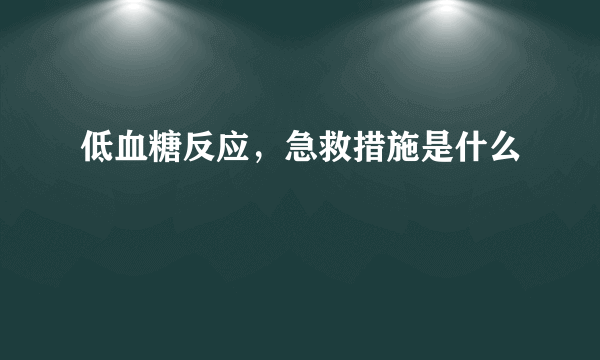 低血糖反应，急救措施是什么